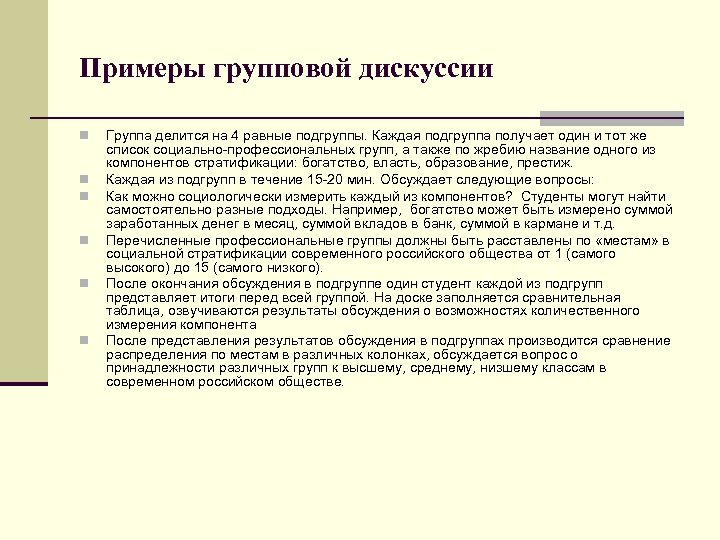 Примеры групповой дискуссии

Группа делится на 4 равные подгруппы. Каждая подгруппа получает один и тот же список социально-профессиональных групп, а также по жребию название одного из компонентов стратификации: богатство, власть, образование, престиж.

Каждая из подгрупп в течение 15-20 мин. Обсуждает следующие вопросы:

Как можно социологически измерить каждый из компонентов? Студенты могут найти самостоятельно разные подходы. Например, богатство может быть измерено суммой заработанных денег в месяц, суммой вкладов в банк, суммой в кармане и т.д.

Перечисленные профессиональные группы должны быть расставлены по «местам» в социальной стратификации современного российского общества от 1 (самого высокого) до 15 (самого низкого).

После окончания обсуждения в подгруппе один студент каждой из подгрупп представляет итоги перед всей группой. На доске заполняется сравнительная таблица, озвучиваются результаты обсуждения о возможностях количественного измерения компонента

После представления результатов обсуждения в подгруппах производится сравнение распределения по местам в различных колонках, обсуждается вопрос о принадлежности различных групп к высшему, среднему, низшему классам в современном российском обществе.